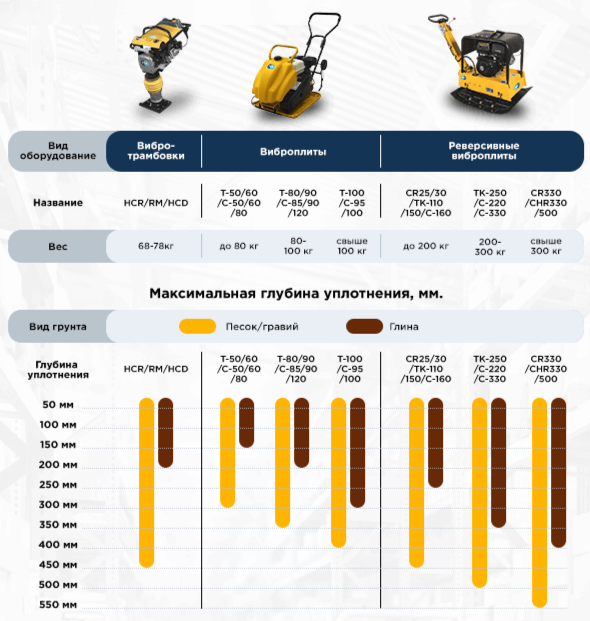 | Вид оборудование | Вибро-трамбовки | Виброплиты | | | Реверсивные виброплиты | | |
|---|---|---|---|---|---|---|---|
| Название | HCR/RM/HCD | T-50/60 /C-50/60 /80 | T-80/90 /C-85/90 /120 | T-100 /C-95 /100 | CR25/30 /TK-110 /150/C-160 | TK-250 /C-220 /C-330 | CR330 /CHR330 /500 |
| Вес | 68-78кг | до 80 кг | 80-100 кг | свыше 100 кг | до 200 кг | 200-300 кг | свыше 300 кг |

Максимальная глубина уплотнения, мм.

Вид грунта
Песок/гравий
Глина

Глубина уплотнения
HCR/RM/HCD
T-50/60 /C-50/60 /80
T-80/90 /C-85/90 /120
T-100 /C-95 /100
CR25/30 /TK-110 /150/C-160
TK-250 /C-220 /C-330
CR330 /CHR330 /500

50 мм
100 мм
150 мм
200 мм
250 мм
300 мм
350 мм
400 мм
450 мм
500 мм
550 мм